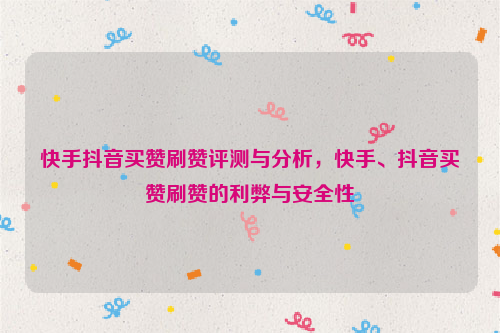 快手抖音买赞刷赞评测与分析，快手、抖音买赞刷赞的利弊与安全性